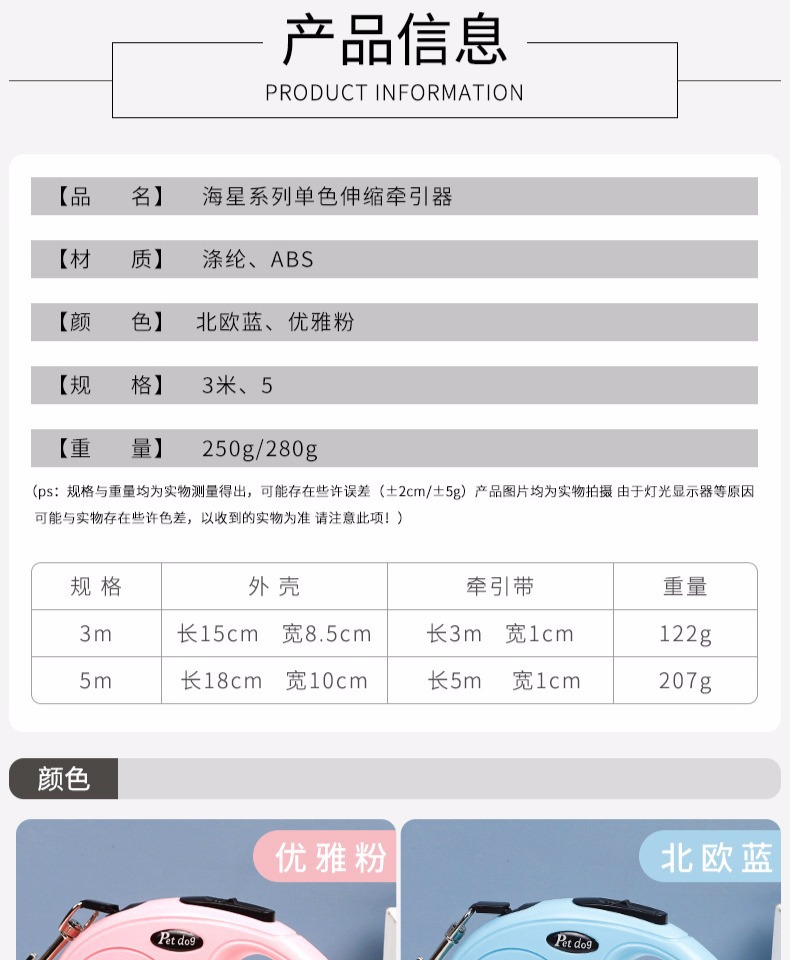 产品信息
PRODUCT INFORMATION

【品　　名】　海星系列单色伸缩牵引器

【材　　质】　涤纶、ABS

【颜　　色】　北欧蓝、优雅粉

【规　　格】　3米、5

【重　　量】　250g/280g

（ps：规格与重量均为实物测量得出，可能存在些许误差（±2cm/±5g）产品图片均为实物拍摄 由于灯光显示器等原因可能与实物存在些许色差，以收到的实物为准 请注意此项！）

| 规 格 | 外 壳 | 牵引带 | 重量 |
|---|---|---|---|
| 3m | 长15cm　宽8.5cm | 长3m　宽1cm | 122g |
| 5m | 长18cm　宽10cm | 长5m　宽1cm | 207g |

颜色

优雅粉

Pet dog

北欧蓝

Pet dog